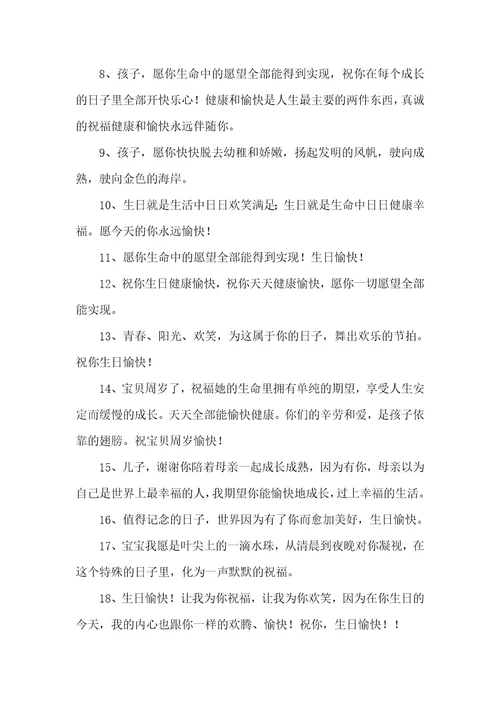 8、孩子，愿你生命中的愿望全部能得到实现，祝你在每个成长的日子里全部开快乐心！健康和愉快是人生最主要的两件东西，真诚的祝福健康和愉快永远伴随你。

9、孩子，愿你快快脱去幼稚和娇嫩，扬起发明的风帆，驶向成熟，驶向金色的海岸。

10、生日就是生活中日日欢笑满足；生日就是生命中日日健康幸福。愿今天的你永远愉快！

11、愿你生命中的愿望全部能得到实现！生日愉快！

12、祝你生日健康愉快，祝你天天健康愉快，愿你一切愿望全部能实现。

13、青春、阳光、欢笑，为这属于你的日子，舞出欢乐的节拍。祝你生日愉快！

14、宝贝周岁了，祝福她的生命里拥有单纯的期望，享受人生安定而缓慢的成长。天天全部能愉快健康。你们的辛劳和爱，是孩子依靠的翅膀。祝宝贝周岁愉快！

15、儿子，谢谢你陪着母亲一起成长成熟，因为有你，母亲以为自己是世界上最幸福的人，我期望你能愉快地成长，过上幸福的生活。

16、值得记念的日子，世界因为有了你而愈加美好，生日愉快。

17、宝宝我愿是叶尖上的一滴水珠，从清晨到夜晚对你凝视，在这个特殊的日子里，化为一声默默的祝福。

18、生日愉快！让我为你祝福，让我为你欢笑，因为在你生日的今天，我的内心也跟你一样的欢腾、愉快！祝你，生日愉快！！